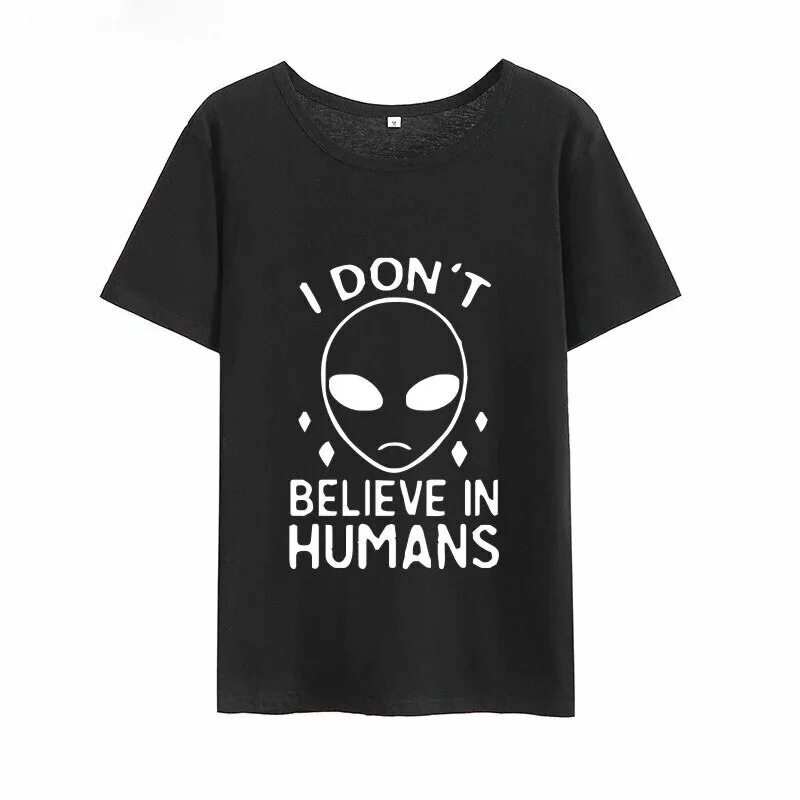 I DON'T
BELIEVE IN
HUMANS